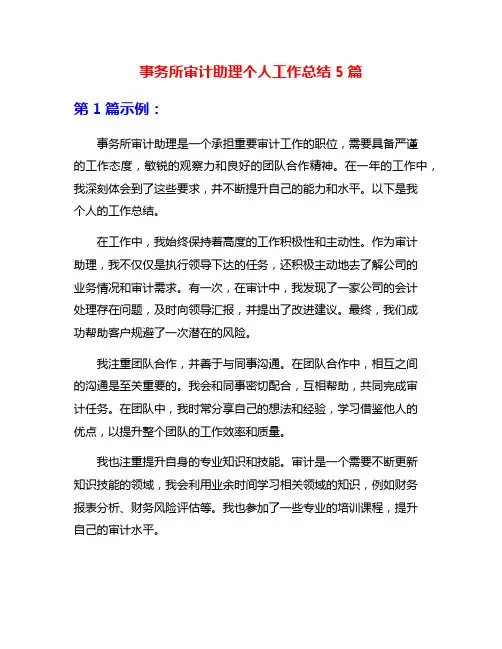 事务所审计助理个人工作总结 5 篇

第 1 篇示例：

事务所审计助理是一个承担重要审计工作的职位，需要具备严谨的工作态度，敏锐的观察力和良好的团队合作精神。在一年的工作中，我深刻体会到了这些要求，并不断提升自己的能力和水平。以下是我个人的工作总结。

在工作中，我始终保持着高度的工作积极性和主动性。作为审计助理，我不仅仅是执行领导下达的任务，还积极主动地去了解公司的业务情况和审计需求。有一次，在审计中，我发现了一家公司的会计处理存在问题，及时向领导汇报，并提出了改进建议。最终，我们成功帮助客户规避了一次潜在的风险。

我注重团队合作，并善于与同事沟通。在团队合作中，相互之间的沟通是至关重要的。我会和同事密切配合，互相帮助，共同完成审计任务。在团队中，我时常分享自己的想法和经验，学习借鉴他人的优点，以提升整个团队的工作效率和质量。

我也注重提升自身的专业知识和技能。审计是一个需要不断更新知识技能的领域，我会利用业余时间学习相关领域的知识，例如财务报表分析、财务风险评估等。我也参加了一些专业的培训课程，提升自己的审计水平。